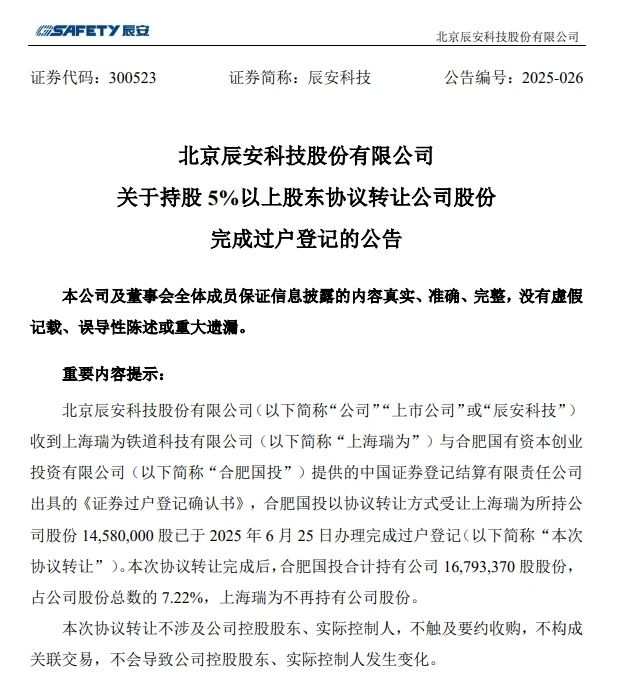 SAFETY 辰安

北京辰安科技股份有限公司

证券代码：300523　　证券简称：辰安科技　　公告编号：2025-026

北京辰安科技股份有限公司
关于持股 5%以上股东协议转让公司股份
完成过户登记的公告

本公司及董事会全体成员保证信息披露的内容真实、准确、完整，没有虚假记载、误导性陈述或重大遗漏。

重要内容提示：

北京辰安科技股份有限公司（以下简称“公司”“上市公司”或“辰安科技”）收到上海瑞为铁道科技有限公司（以下简称“上海瑞为”）与合肥国有资本创业投资有限公司（以下简称“合肥国投”）提供的中国证券登记结算有限责任公司出具的《证券过户登记确认书》，合肥国投以协议转让方式受让上海瑞为所持公司股份 14,580,000 股已于 2025 年 6 月 25 日办理完成过户登记（以下简称“本次协议转让”）。本次协议转让完成后，合肥国投合计持有公司 16,793,370 股股份，占公司股份总数的 7.22%，上海瑞为不再持有公司股份。

本次协议转让不涉及公司控股股东、实际控制人，不触及要约收购，不构成关联交易，不会导致公司控股股东、实际控制人发生变化。